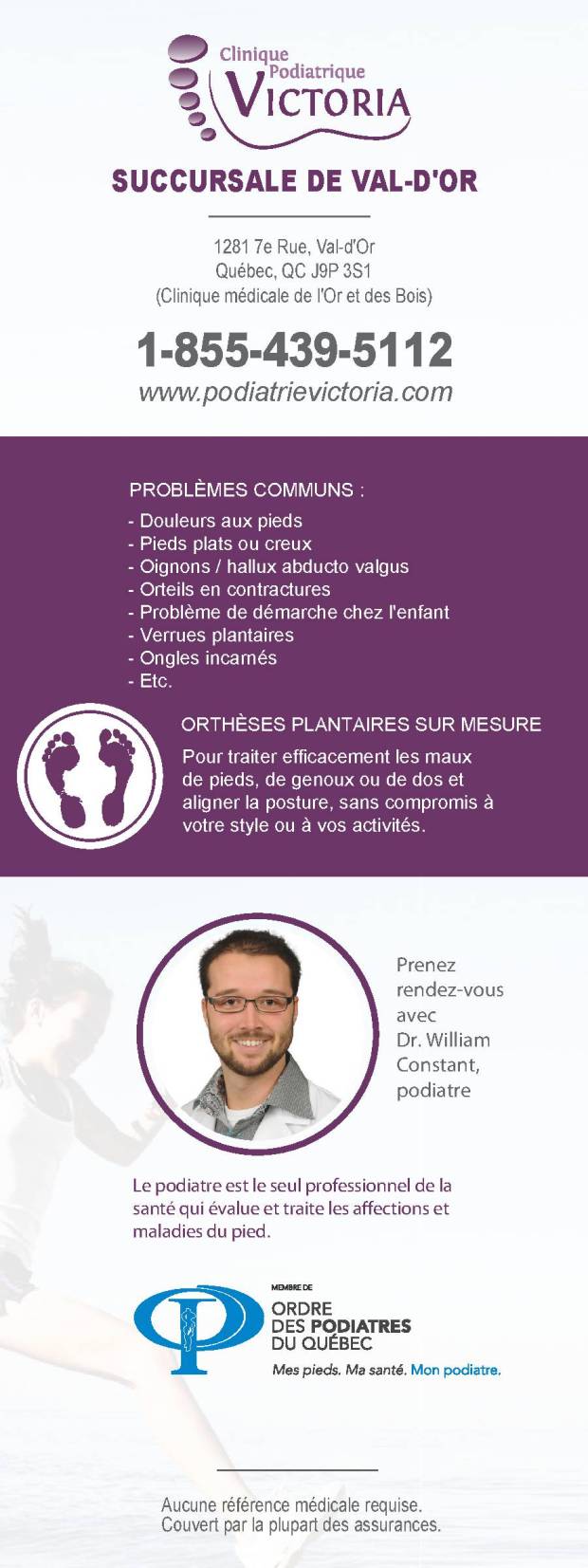 Clinique Podiatrique VICTORIA

SUCCURSALE DE VAL-D'OR

1281 7e Rue, Val-d'Or
Québec, QC J9P 3S1
(Clinique médicale de l'Or et des Bois)

1-855-439-5112
www.podiatrievictoria.com

PROBLÈMES COMMUNS :
- Douleurs aux pieds
- Pieds plats ou creux
- Oignons / hallux abducto valgus
- Orteils en contractures
- Problème de démarche chez l'enfant
- Verrues plantaires
- Ongles incarnés
- Etc.

ORTHÈSES PLANTAIRES SUR MESURE
Pour traiter efficacement les maux de pieds, de genoux ou de dos et aligner la posture, sans compromis à votre style ou à vos activités.

Prenez rendez-vous avec Dr. William Constant, podiatre

Le podiatre est le seul professionnel de la santé qui évalue et traite les affections et maladies du pied.

MEMBRE DE
ORDRE DES PODIATRES DU QUÉBEC
Mes pieds. Ma santé. Mon podiatre.

Aucune référence médicale requise.
Couvert par la plupart des assurances.